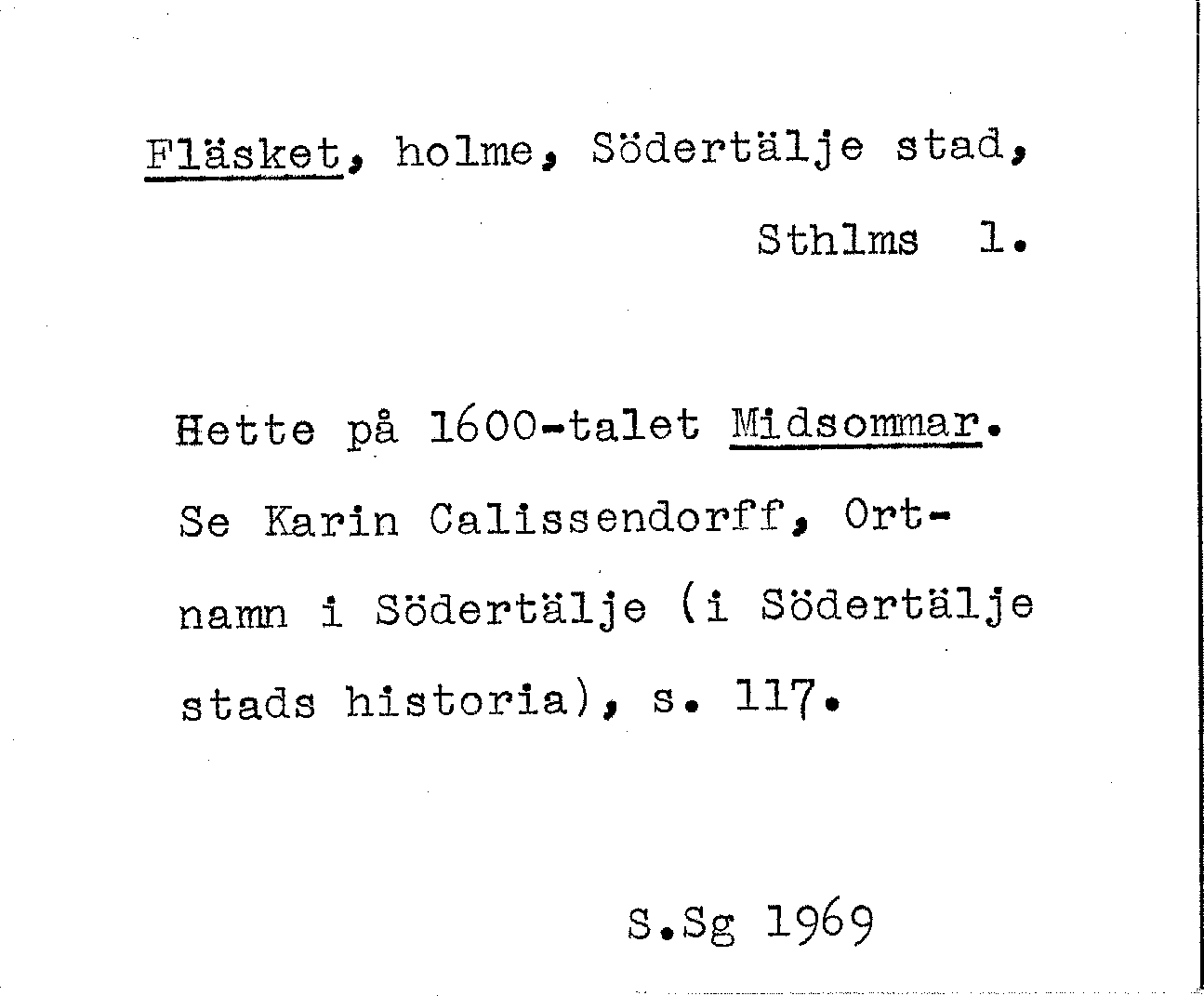 Fläsket, holme, Södertälje stad, Sthlms l.

Hette på 1600-talet Midsommar. Se Karin Calissendorff, Ortnamn i Södertälje (i Södertälje stads historia), s. 117.

S.Sg 1969